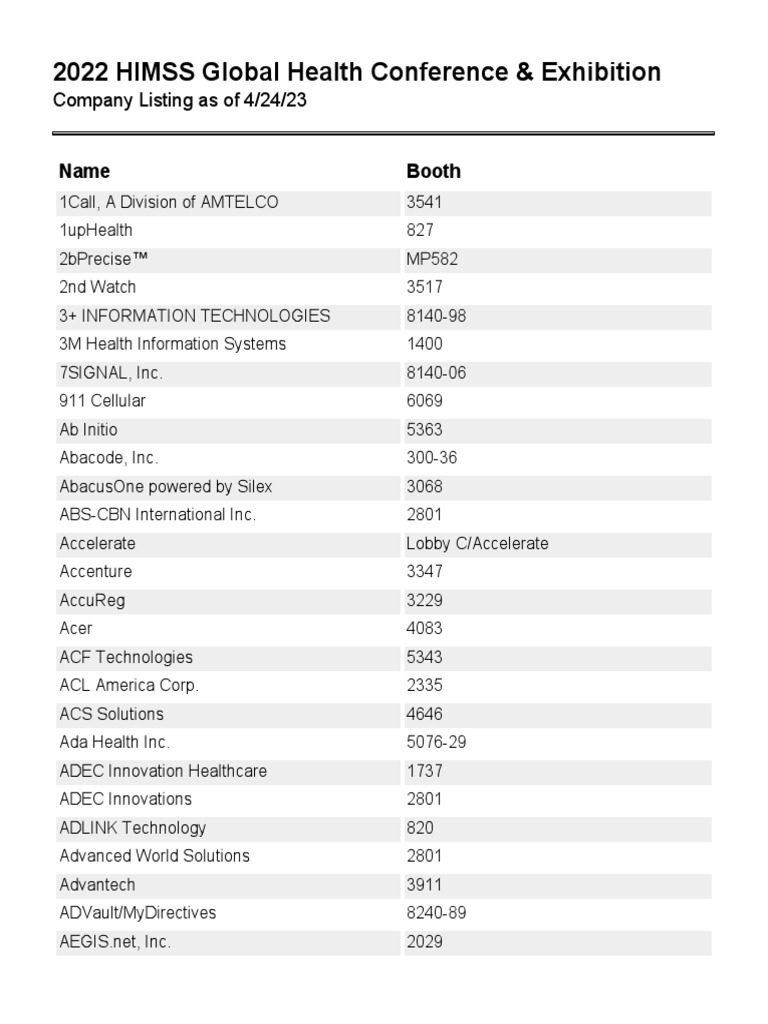 2022 HIMSS Global Health Conference & Exhibition
Company Listing as of 4/24/23

| Name | Booth |
|---|---|
| 1Call, A Division of AMTELCO | 3541 |
| 1upHealth | 827 |
| 2bPrecise™ | MP582 |
| 2nd Watch | 3517 |
| 3+ INFORMATION TECHNOLOGIES | 8140-98 |
| 3M Health Information Systems | 1400 |
| 7SIGNAL, Inc. | 8140-06 |
| 911 Cellular | 6069 |
| Ab Initio | 5363 |
| Abacode, Inc. | 300-36 |
| AbacusOne powered by Silex | 3068 |
| ABS-CBN International Inc. | 2801 |
| Accelerate | Lobby C/Accelerate |
| Accenture | 3347 |
| AccuReg | 3229 |
| Acer | 4083 |
| ACF Technologies | 5343 |
| ACL America Corp. | 2335 |
| ACS Solutions | 4646 |
| Ada Health Inc. | 5076-29 |
| ADEC Innovation Healthcare | 1737 |
| ADEC Innovations | 2801 |
| ADLINK Technology | 820 |
| Advanced World Solutions | 2801 |
| Advantech | 3911 |
| ADVault/MyDirectives | 8240-89 |
| AEGIS.net, Inc. | 2029 |